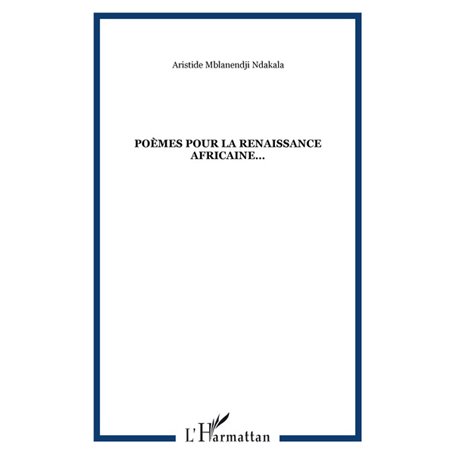 Aristide Mblanendji Ndakala

POÈMES POUR LA RENAISSANCE AFRICAINE...

L'Harmattan